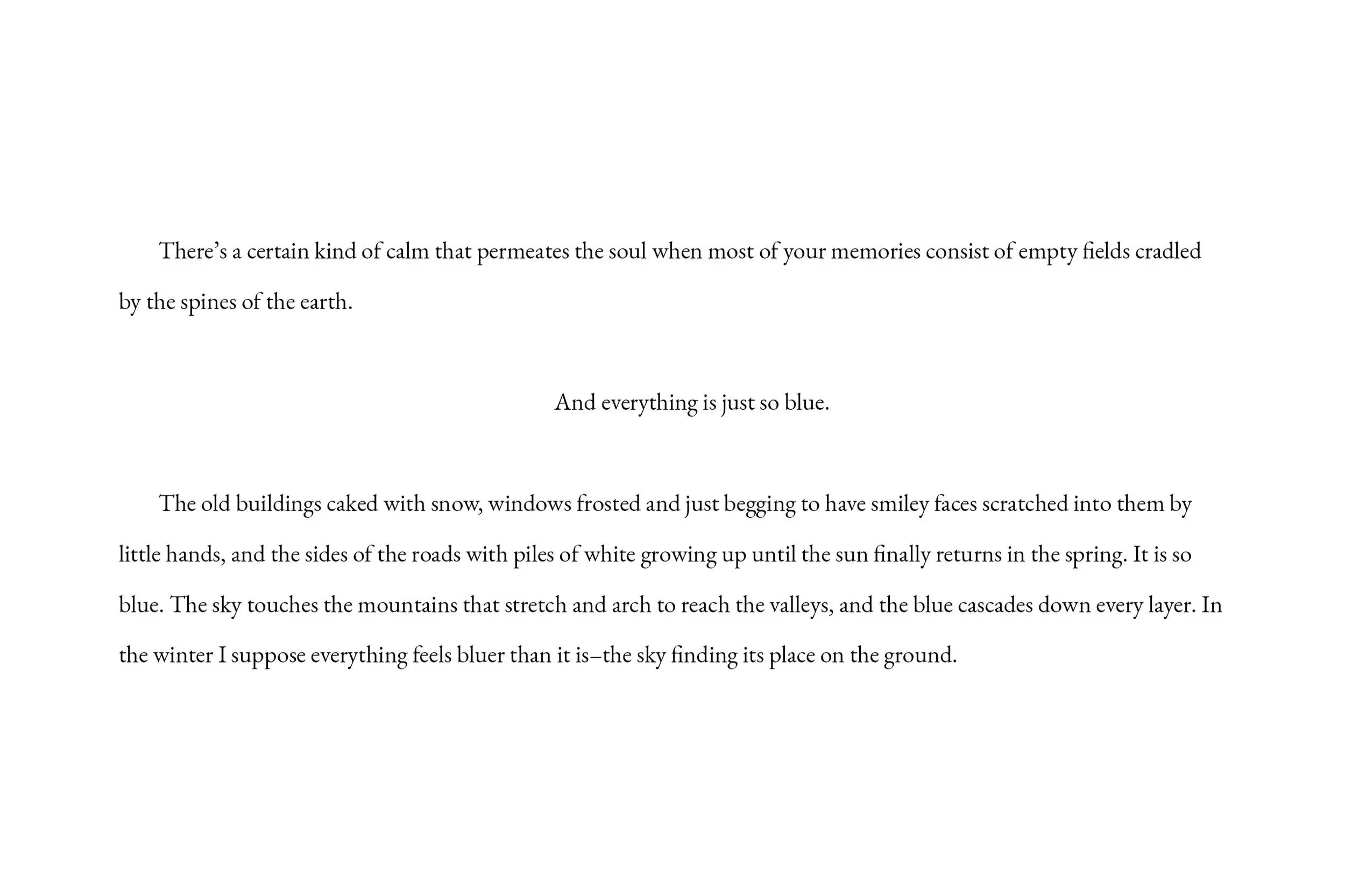 There’s a certain kind of calm that permeates the soul when most of your memories consist of empty fields cradled by the spines of the earth.

And everything is just so blue.

The old buildings caked with snow, windows frosted and just begging to have smiley faces scratched into them by little hands, and the sides of the roads with piles of white growing up until the sun finally returns in the spring. It is so blue. The sky touches the mountains that stretch and arch to reach the valleys, and the blue cascades down every layer. In the winter I suppose everything feels bluer than it is–the sky finding its place on the ground.